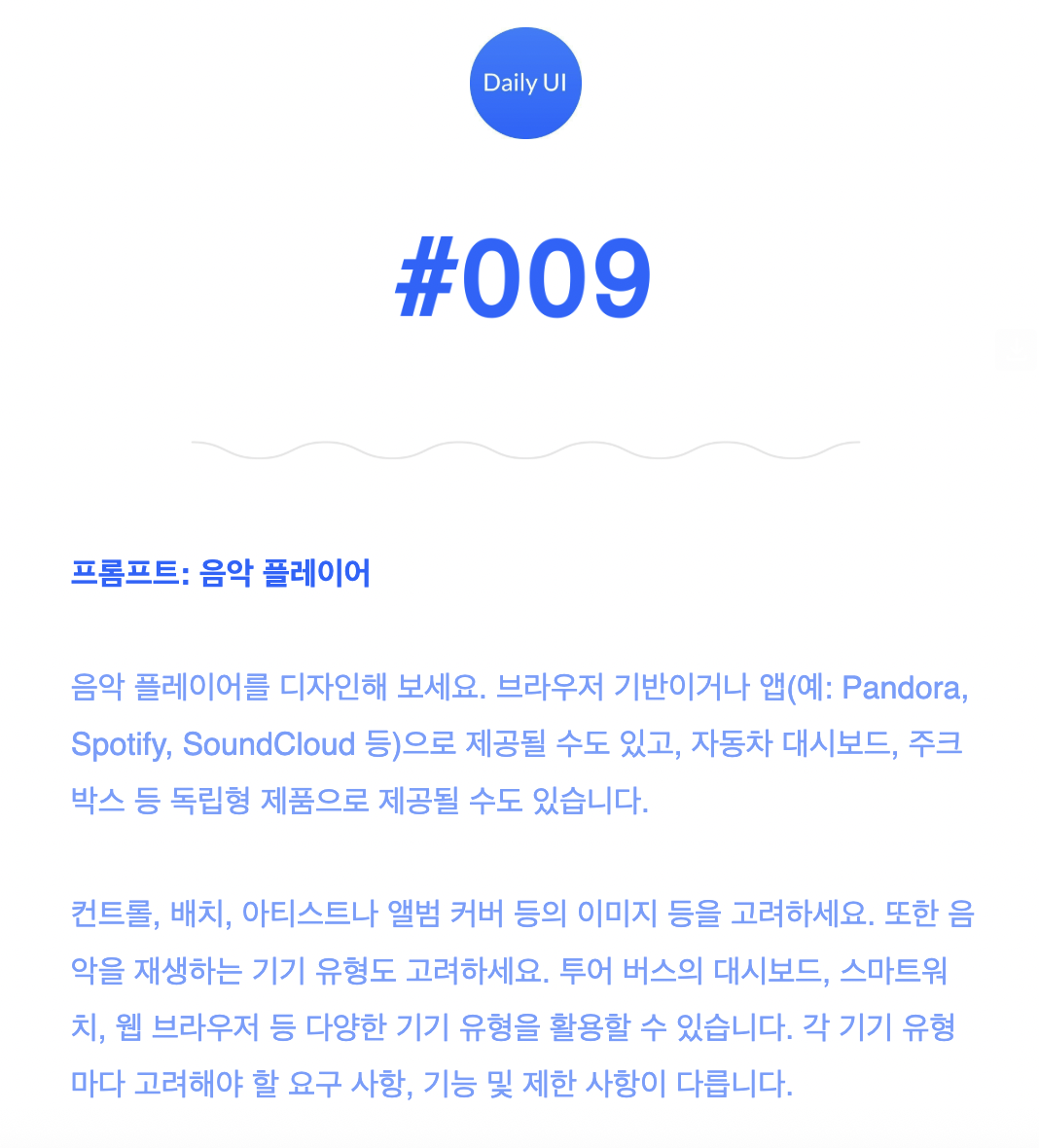 Daily UI

#009

프롬프트: 음악 플레이어

음악 플레이어를 디자인해 보세요. 브라우저 기반이거나 앱(예: Pandora, Spotify, SoundCloud 등)으로 제공될 수도 있고, 자동차 대시보드, 주크박스 등 독립형 제품으로 제공될 수도 있습니다.

컨트롤, 배치, 아티스트나 앨범 커버 등의 이미지 등을 고려하세요. 또한 음악을 재생하는 기기 유형도 고려하세요. 투어 버스의 대시보드, 스마트워치, 웹 브라우저 등 다양한 기기 유형을 활용할 수 있습니다. 각 기기 유형마다 고려해야 할 요구 사항, 기능 및 제한 사항이 다릅니다.